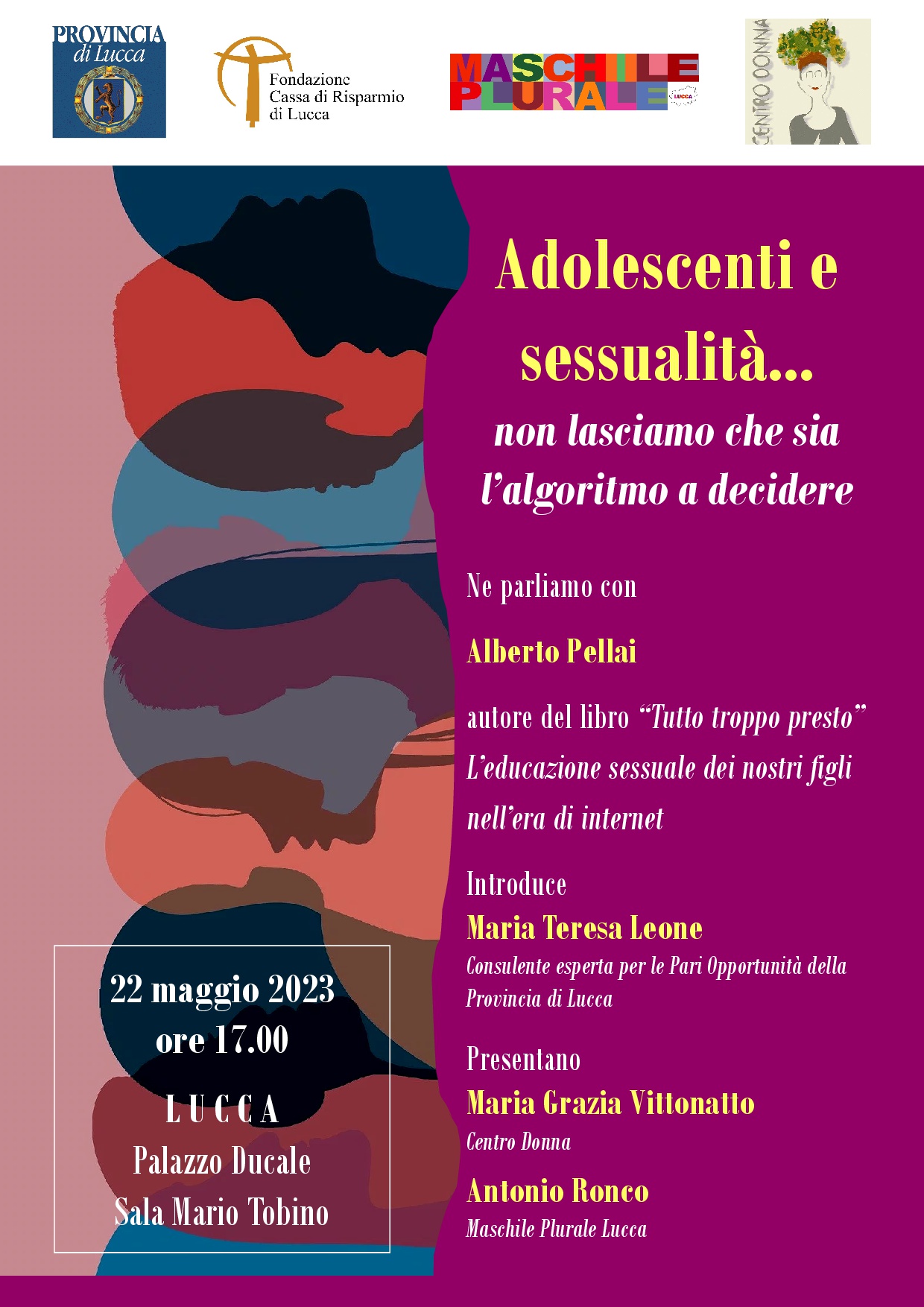 PROVINCIA
di Lucca

Fondazione
Cassa di Risparmio
di Lucca

MASCHILE
PLURALE

CENTRO DONNA

Adolescenti e sessualità...

non lasciamo che sia l'algoritmo a decidere

Ne parliamo con

Alberto Pellai

autore del libro "Tutto troppo presto" L'educazione sessuale dei nostri figli nell'era di internet

Introduce
Maria Teresa Leone
Consulente esperta per le Pari Opportunità della Provincia di Lucca

Presentano
Maria Grazia Vittonatto
Centro Donna

Antonio Ronco
Maschile Plurale Lucca

22 maggio 2023
ore 17.00
LUCCA
Palazzo Ducale
Sala Mario Tobino